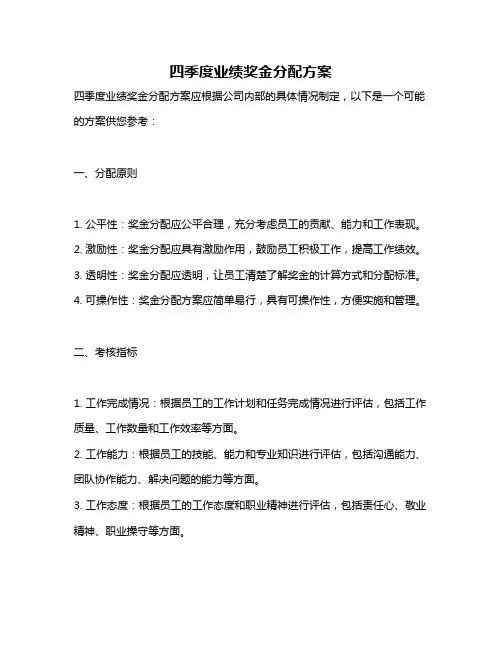 四季度业绩奖金分配方案

四季度业绩奖金分配方案应根据公司内部的具体情况制定，以下是一个可能的方案供您参考：

一、分配原则

1. 公平性：奖金分配应公平合理，充分考虑员工的贡献、能力和工作表现。

2. 激励性：奖金分配应具有激励作用，鼓励员工积极工作，提高工作绩效。

3. 透明性：奖金分配应透明，让员工清楚了解奖金的计算方式和分配标准。

4. 可操作性：奖金分配方案应简单易行，具有可操作性，方便实施和管理。

二、考核指标

1. 工作完成情况：根据员工的工作计划和任务完成情况进行评估，包括工作质量、工作数量和工作效率等方面。

2. 工作能力：根据员工的技能、能力和专业知识进行评估，包括沟通能力、团队协作能力、解决问题的能力等方面。

3. 工作态度：根据员工的工作态度和职业精神进行评估，包括责任心、敬业精神、职业操守等方面。